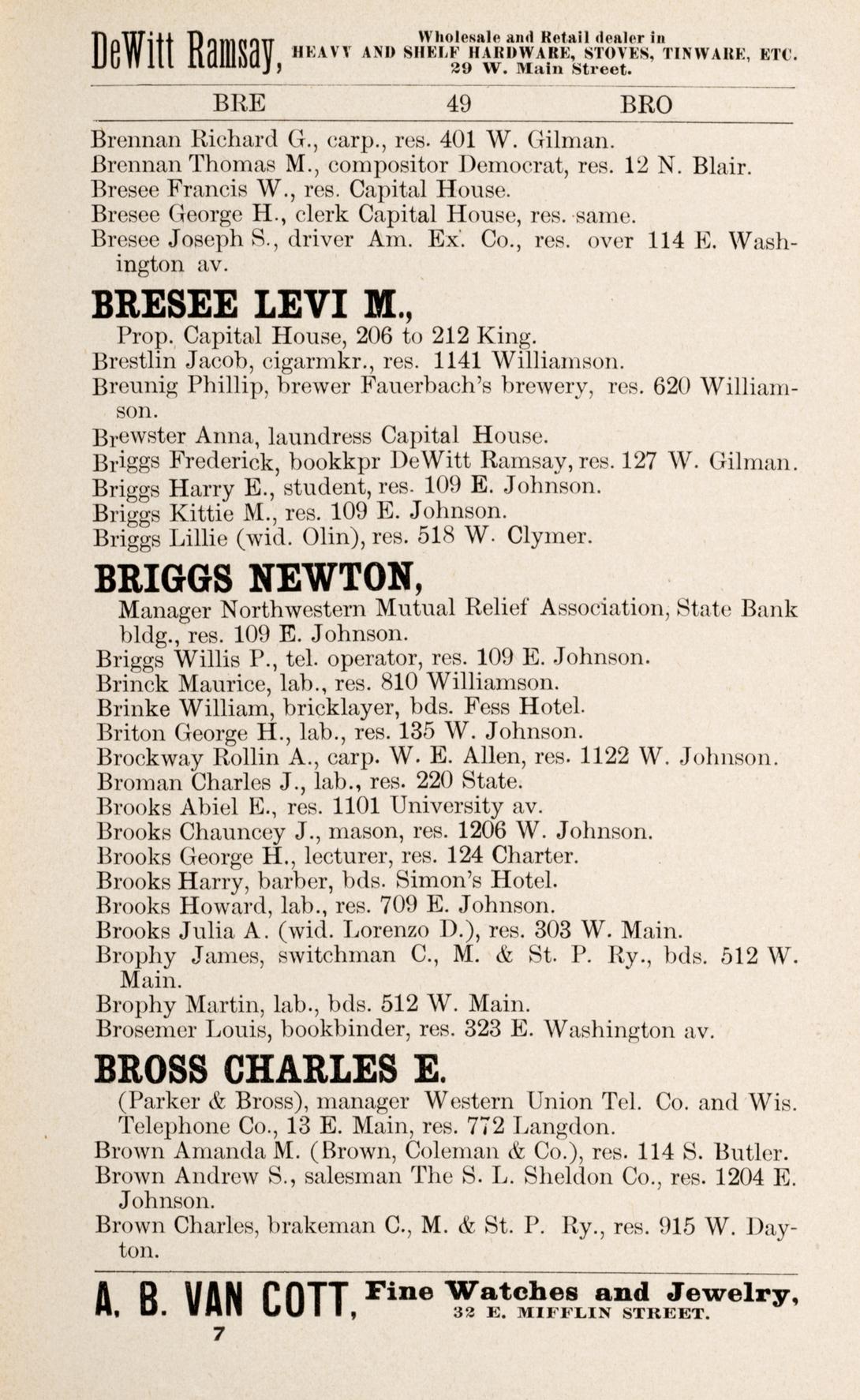 DeWitt Ramsay, Wholesale and Retail dealer in HEAVY AND SHELF HARDWARE, STOVES, TINWARE, ETC. 29 W. Main Street.

BRE 49 BRO

Brennan Richard G., carp., res. 401 W. Gilman.
Brennan Thomas M., compositor Democrat, res. 12 N. Blair.
Bresee Francis W., res. Capital House.
Bresee George H., clerk Capital House, res. same.
Bresee Joseph S., driver Am. Ex. Co., res. over 114 E. Washington av.

BRESEE LEVI M.,
Prop. Capital House, 206 to 212 King.
Brestlin Jacob, cigarmkr., res. 1141 Williamson.
Breunig Phillip, brewer Fauerbach's brewery, res. 620 Williamson.
Brewster Anna, laundress Capital House.
Briggs Frederick, bookkpr DeWitt Ramsay, res. 127 W. Gilman.
Briggs Harry E., student, res. 109 E. Johnson.
Briggs Kittie M., res. 109 E. Johnson.
Briggs Lillie (wid. Olin), res. 518 W. Clymer.

BRIGGS NEWTON,
Manager Northwestern Mutual Relief Association, State Bank bldg., res. 109 E. Johnson.
Briggs Willis P., tel. operator, res. 109 E. Johnson.
Brinck Maurice, lab., res. 810 Williamson.
Brinke William, bricklayer, bds. Fess Hotel.
Briton George H., lab., res. 135 W. Johnson.
Brockway Rollin A., carp. W. E. Allen, res. 1122 W. Johnson.
Broman Charles J., lab., res. 220 State.
Brooks Abiel E., res. 1101 University av.
Brooks Chauncey J., mason, res. 1206 W. Johnson.
Brooks George H., lecturer, res. 124 Charter.
Brooks Harry, barber, bds. Simon's Hotel.
Brooks Howard, lab., res. 709 E. Johnson.
Brooks Julia A. (wid. Lorenzo D.), res. 303 W. Main.
Brophy James, switchman C., M. & St. P. Ry., bds. 512 W. Main.
Brophy Martin, lab., bds. 512 W. Main.
Brosemer Louis, bookbinder, res. 323 E. Washington av.

BROSS CHARLES E.
(Parker & Bross), manager Western Union Tel. Co. and Wis. Telephone Co., 13 E. Main, res. 772 Langdon.
Brown Amanda M. (Brown, Coleman & Co.), res. 114 S. Butler.
Brown Andrew S., salesman The S. L. Sheldon Co., res. 1204 E. Johnson.
Brown Charles, brakeman C., M. & St. P. Ry., res. 915 W. Dayton.

A. B. VAN COTT, Fine Watches and Jewelry, 32 E. MIFFLIN STREET.

7